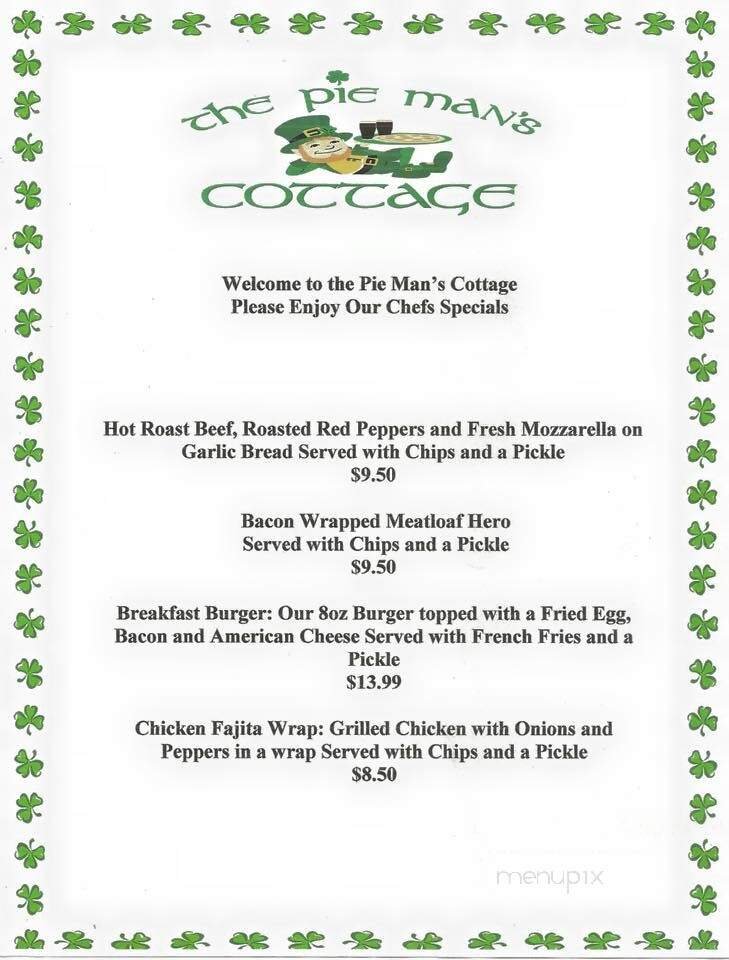 The Pie Man's
Cottage

Welcome to the Pie Man's Cottage
Please Enjoy Our Chefs Specials

Hot Roast Beef, Roasted Red Peppers and Fresh Mozzarella on Garlic Bread Served with Chips and a Pickle
$9.50

Bacon Wrapped Meatloaf Hero
Served with Chips and a Pickle
$9.50

Breakfast Burger: Our 8oz Burger topped with a Fried Egg, Bacon and American Cheese Served with French Fries and a Pickle
$13.99

Chicken Fajita Wrap: Grilled Chicken with Onions and Peppers in a wrap Served with Chips and a Pickle
$8.50

menupix